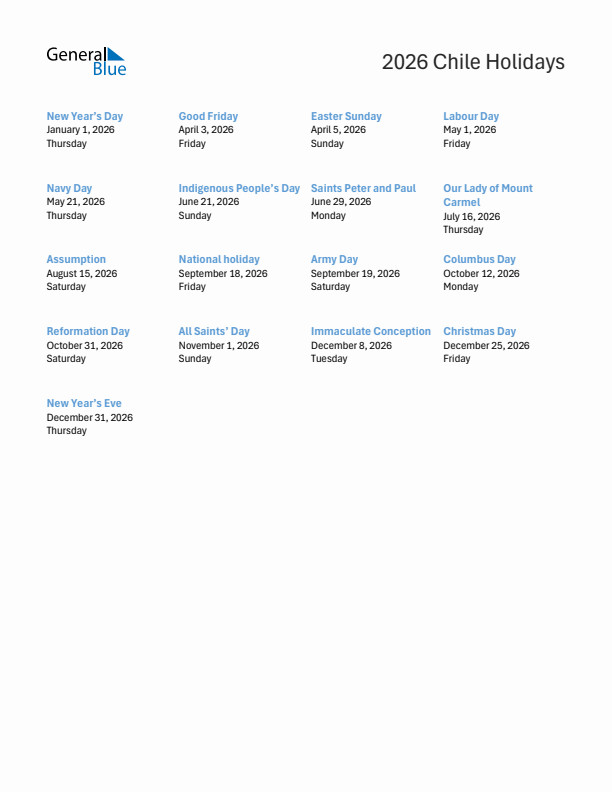 General Blue

2026 Chile Holidays

New Year's Day
January 1, 2026
Thursday

Good Friday
April 3, 2026
Friday

Easter Sunday
April 5, 2026
Sunday

Labour Day
May 1, 2026
Friday

Navy Day
May 21, 2026
Thursday

Indigenous People's Day
June 21, 2026
Sunday

Saints Peter and Paul
June 29, 2026
Monday

Our Lady of Mount Carmel
July 16, 2026
Thursday

Assumption
August 15, 2026
Saturday

National holiday
September 18, 2026
Friday

Army Day
September 19, 2026
Saturday

Columbus Day
October 12, 2026
Monday

Reformation Day
October 31, 2026
Saturday

All Saints' Day
November 1, 2026
Sunday

Immaculate Conception
December 8, 2026
Tuesday

Christmas Day
December 25, 2026
Friday

New Year's Eve
December 31, 2026
Thursday